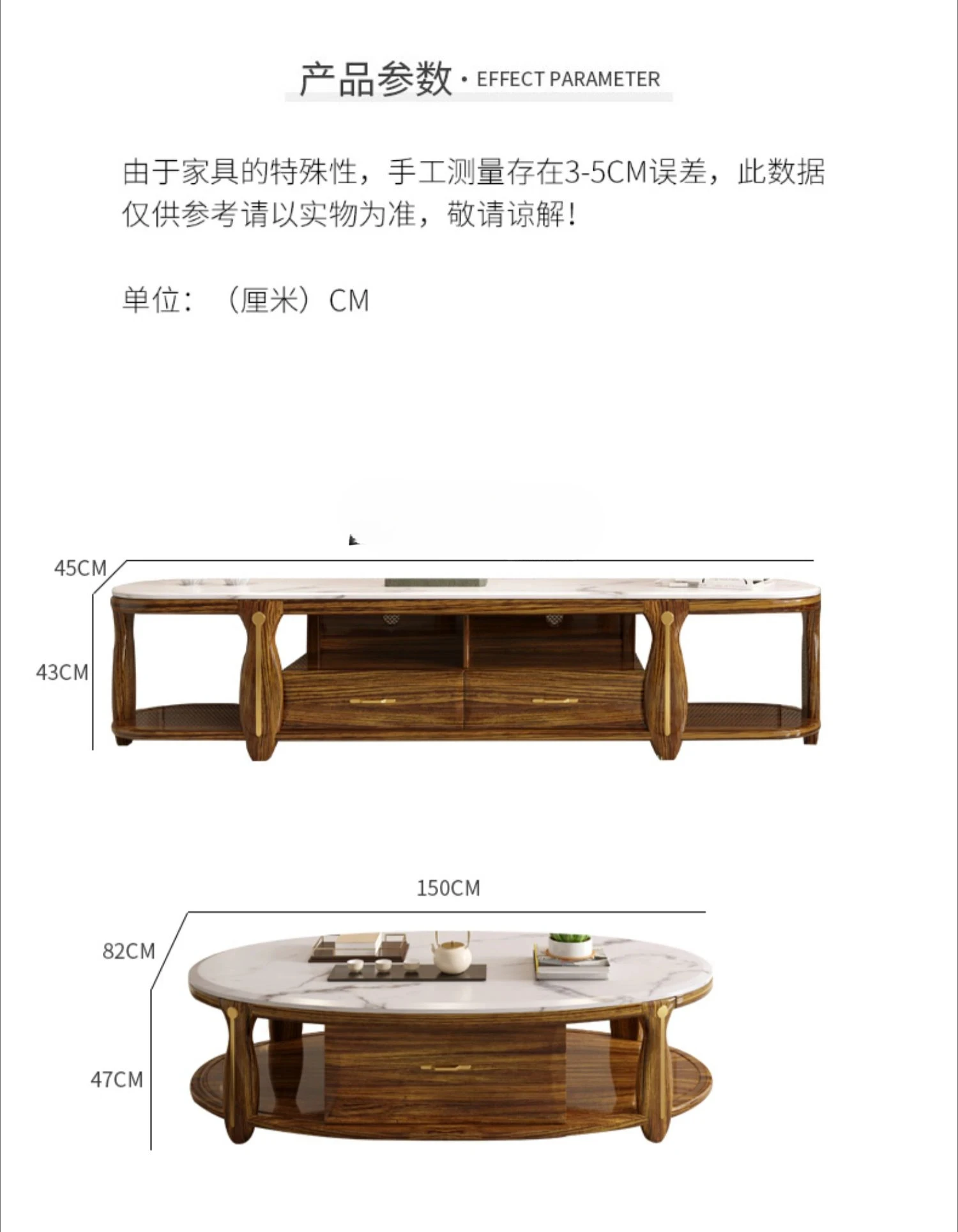 产品参数 · EFFECT PARAMETER

由于家具的特殊性，手工测量存在3-5CM误差，此数据仅供参考请以实物为准，敬请谅解！

单位：（厘米）CM

45CM

43CM

150CM

82CM

47CM